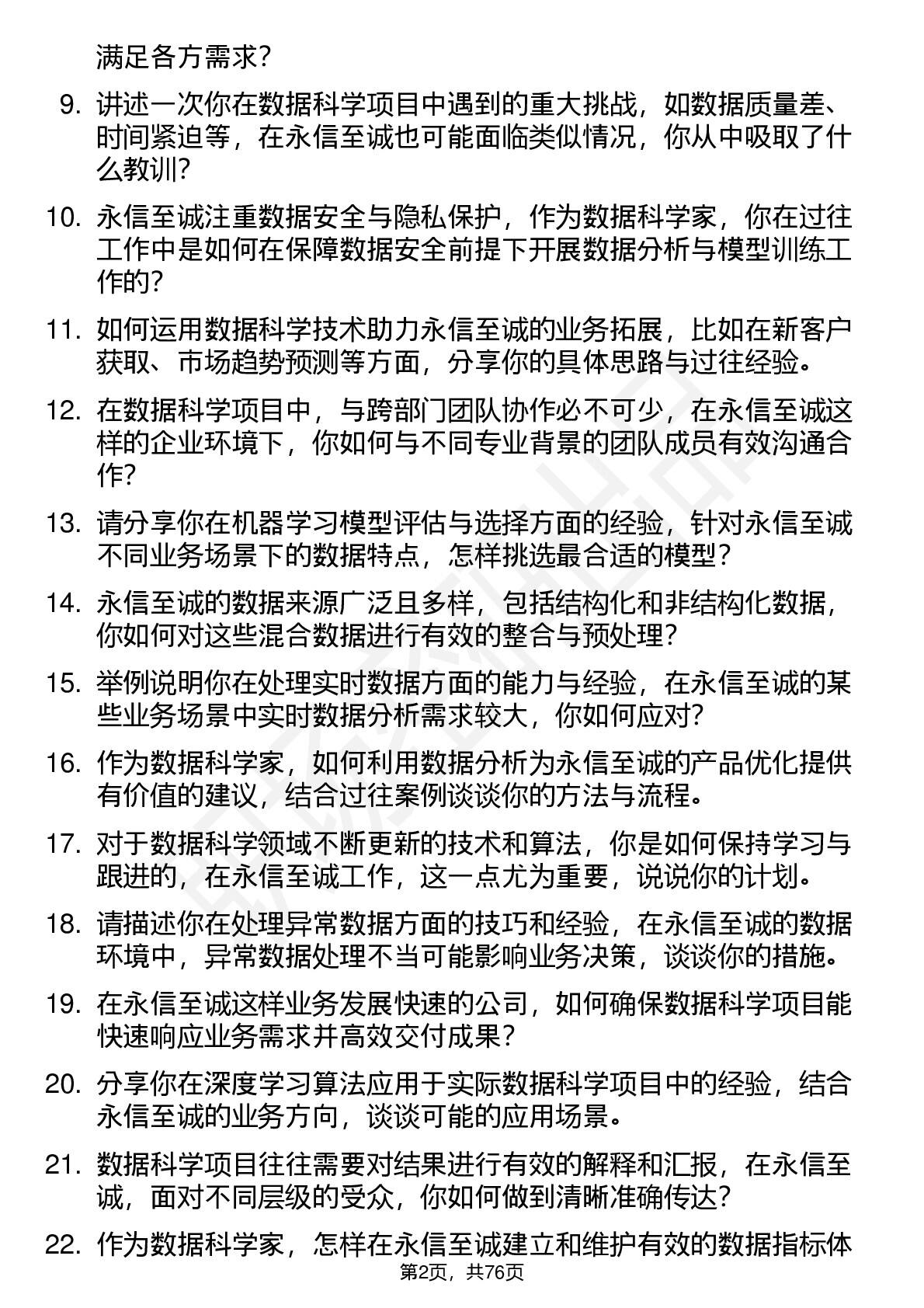 满足各方需求？

9. 讲述一次你在数据科学项目中遇到的重大挑战，如数据质量差、时间紧迫等，在永信至诚也可能面临类似情况，你从中吸取了什么教训？

10. 永信至诚注重数据安全与隐私保护，作为数据科学家，你在过往工作中是如何在保障数据安全前提下开展数据分析与模型训练工作的？

11. 如何运用数据科学技术助力永信至诚的业务拓展，比如在新客户获取、市场趋势预测等方面，分享你的具体思路与过往经验。

12. 在数据科学项目中，与跨部门团队协作必不可少，在永信至诚这样的企业环境下，你如何与不同专业背景的团队成员有效沟通合作？

13. 请分享你在机器学习模型评估与选择方面的经验，针对永信至诚不同业务场景下的数据特点，怎样挑选最合适的模型？

14. 永信至诚的数据来源广泛且多样，包括结构化和非结构化数据，你如何对这些混合数据进行有效的整合与预处理？

15. 举例说明你在处理实时数据方面的能力与经验，在永信至诚的某些业务场景中实时数据分析需求较大，你如何应对？

16. 作为数据科学家，如何利用数据分析为永信至诚的产品优化提供有价值的建议，结合过往案例谈谈你的方法与流程。

17. 对于数据科学领域不断更新的技术和算法，你是如何保持学习与跟进的，在永信至诚工作，这一点尤为重要，说说你的计划。

18. 请描述你在处理异常数据方面的技巧和经验，在永信至诚的数据环境中，异常数据处理不当可能影响业务决策，谈谈你的措施。

19. 在永信至诚这样业务发展快速的公司，如何确保数据科学项目能快速响应业务需求并高效交付成果？

20. 分享你在深度学习算法应用于实际数据科学项目中的经验，结合永信至诚的业务方向，谈谈可能的应用场景。

21. 数据科学项目往往需要对结果进行有效的解释和汇报，在永信至诚，面对不同层级的受众，你如何做到清晰准确传达？

22. 作为数据科学家，怎样在永信至诚建立和维护有效的数据指标体

第2页，共76页